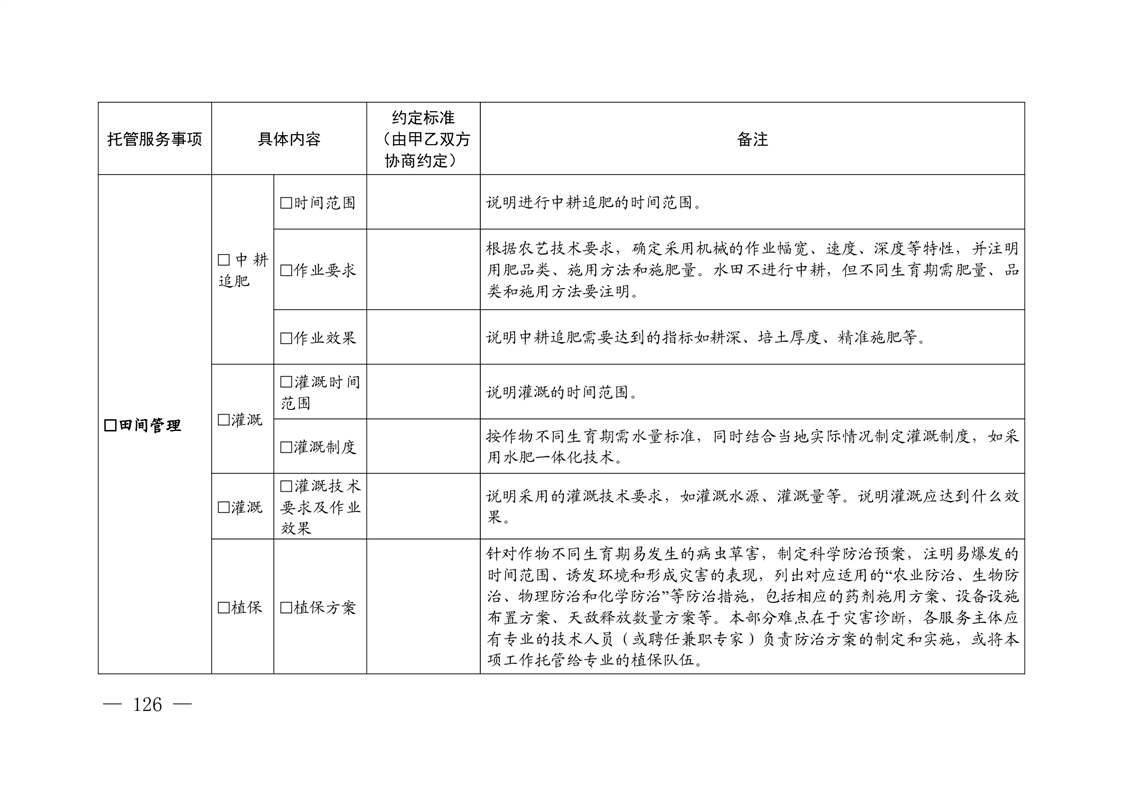 | 托管服务事项 | 具体内容 | | 约定标准（由甲乙双方协商约定） | 备注 |
|---|---|---|---|---|
| □田间管理 | □中耕追肥 | □时间范围 | | 说明进行中耕追肥的时间范围。 |
| | | □作业要求 | | 根据农艺技术要求，确定采用机械的作业幅宽、速度、深度等特性，并注明用肥品类、施用方法和施肥量。水田不进行中耕，但不同生育期需肥量、品类和施用方法要注明。 |
| | | □作业效果 | | 说明中耕追肥需要达到的指标如耕深、培土厚度、精准施肥等。 |
| | □灌溉 | □灌溉时间范围 | | 说明灌溉的时间范围。 |
| | | □灌溉制度 | | 按作物不同生育期需水量标准，同时结合当地实际情况制定灌溉制度，如采用水肥一体化技术。 |
| | □灌溉 | □灌溉技术要求及作业效果 | | 说明采用的灌溉技术要求，如灌溉水源、灌溉量等。说明灌溉应达到什么效果。 |
| | □植保 | □植保方案 | | 针对作物不同生育期易发生的病虫草害，制定科学防治预案，注明易爆发的时间范围、诱发环境和形成灾害的表现，列出对应适用的“农业防治、生物防治、物理防治和化学防治”等防治措施，包括相应的药剂施用方案、设备设施布置方案、天敌释放数量方案等。本部分难点在于灾害诊断，各服务主体应有专业的技术人员（或聘任兼职专家）负责防治方案的制定和实施，或将本项工作托管给专业的植保队伍。 |

— 126 —